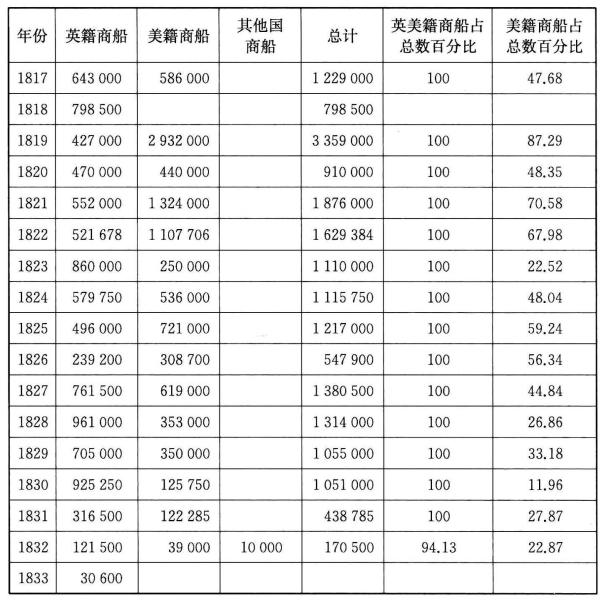 | 年份 | 英籍商船 | 美籍商船 | 其他国商船 | 总计 | 英美籍商船占总数百分比 | 美籍商船占总数百分比 |
|---|---|---|---|---|---|---|
| 1817 | 643 000 | 586 000 | | 1 229 000 | 100 | 47.68 |
| 1818 | 798 500 | | | 798 500 | | |
| 1819 | 427 000 | 2 932 000 | | 3 359 000 | 100 | 87.29 |
| 1820 | 470 000 | 440 000 | | 910 000 | 100 | 48.35 |
| 1821 | 552 000 | 1 324 000 | | 1 876 000 | 100 | 70.58 |
| 1822 | 521 678 | 1 107 706 | | 1 629 384 | 100 | 67.98 |
| 1823 | 860 000 | 250 000 | | 1 110 000 | 100 | 22.52 |
| 1824 | 579 750 | 536 000 | | 1 115 750 | 100 | 48.04 |
| 1825 | 496 000 | 721 000 | | 1 217 000 | 100 | 59.24 |
| 1826 | 239 200 | 308 700 | | 547 900 | 100 | 56.34 |
| 1827 | 761 500 | 619 000 | | 1 380 500 | 100 | 44.84 |
| 1828 | 961 000 | 353 000 | | 1 314 000 | 100 | 26.86 |
| 1829 | 705 000 | 350 000 | | 1 055 000 | 100 | 33.18 |
| 1830 | 925 250 | 125 750 | | 1 051 000 | 100 | 11.96 |
| 1831 | 316 500 | 122 285 | | 438 785 | 100 | 27.87 |
| 1832 | 121 500 | 39 000 | 10 000 | 170 500 | 94.13 | 22.87 |
| 1833 | 30 600 | | | | | |